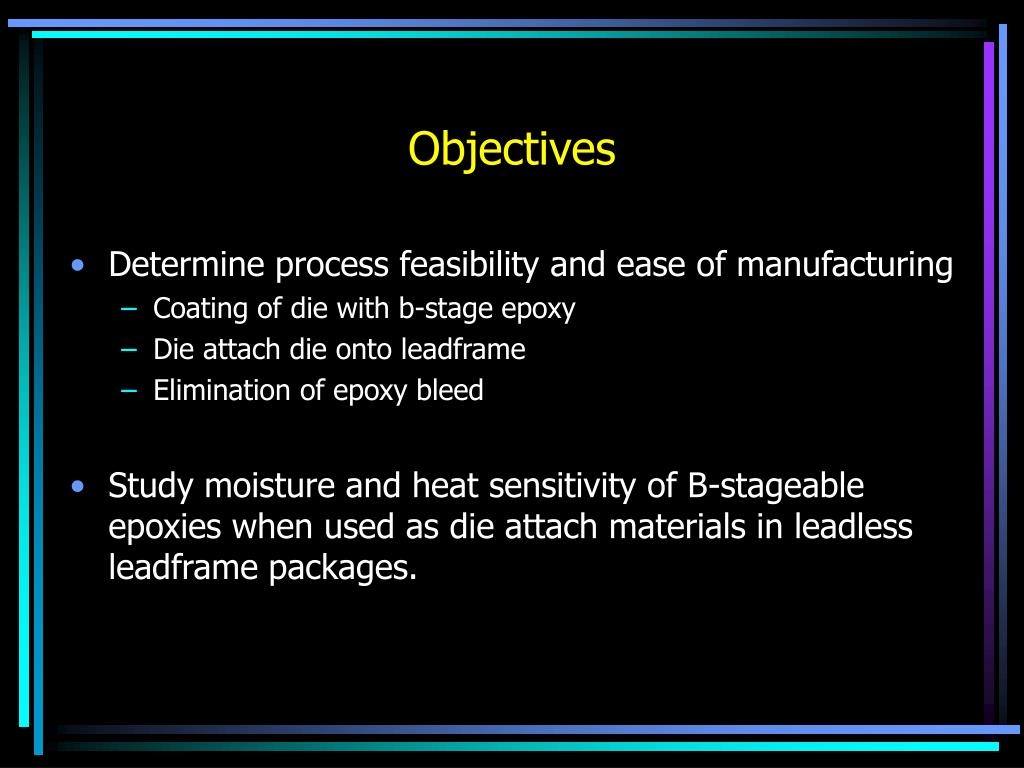 Objectives

• Determine process feasibility and ease of manufacturing
– Coating of die with b-stage epoxy
– Die attach die onto leadframe
– Elimination of epoxy bleed

• Study moisture and heat sensitivity of B-stageable epoxies when used as die attach materials in leadless leadframe packages.